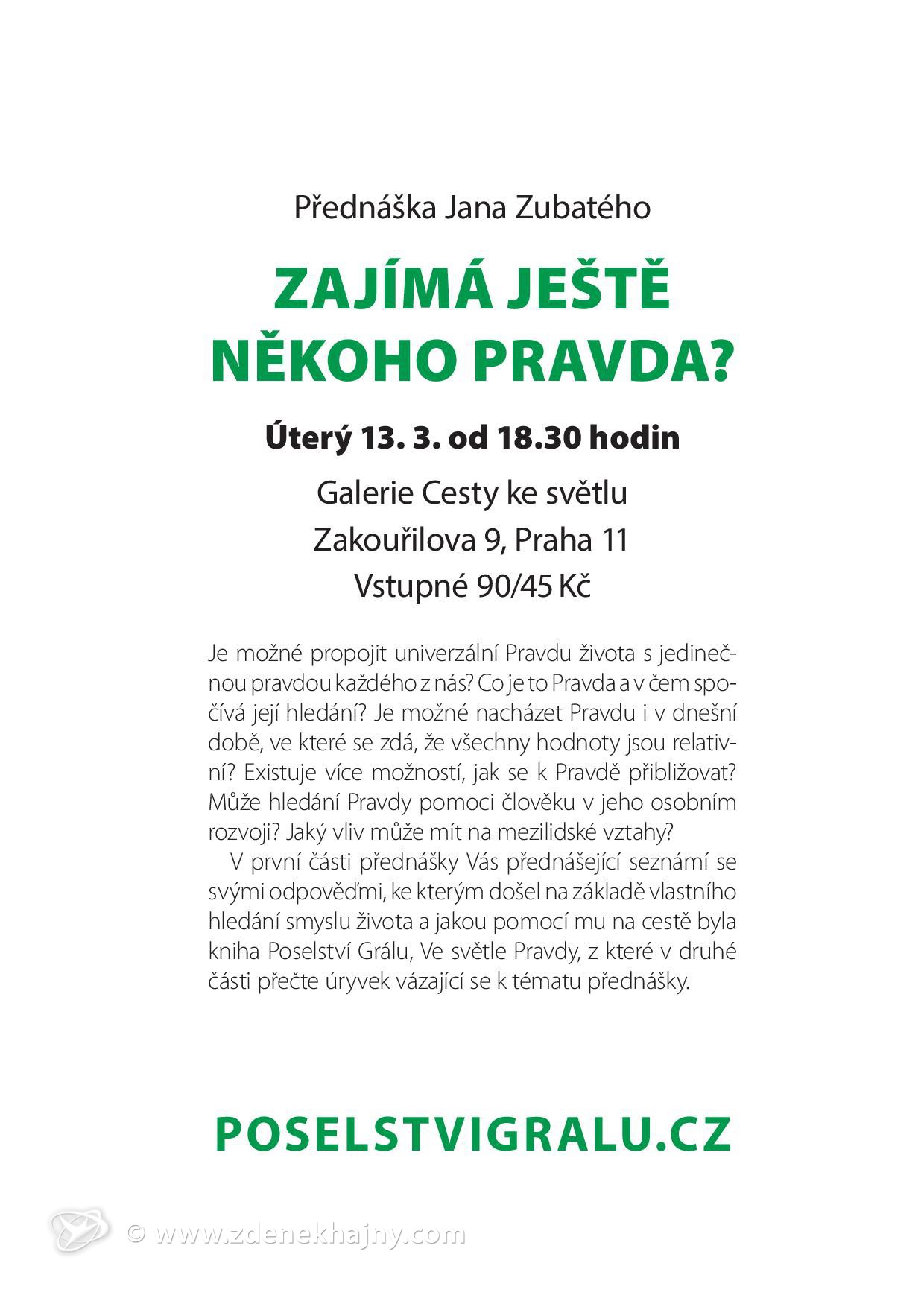 Přednáška Jana Zubatého

ZAJÍMÁ JEŠTĚ NĚKOHO PRAVDA?

Úterý 13. 3. od 18.30 hodin

Galerie Cesty ke světlu
Zakouřilova 9, Praha 11
Vstupné 90/45 Kč

Je možné propojit univerzální Pravdu života s jedinečnou pravdou každého z nás? Co je to Pravda a v čem spočívá její hledání? Je možné nacházet Pravdu i v dnešní době, ve které se zdá, že všechny hodnoty jsou relativní? Existuje více možností, jak se k Pravdě přibližovat? Může hledání Pravdy pomoci člověku v jeho osobním rozvoji? Jaký vliv může mít na mezilidské vztahy?

V první části přednášky Vás přednášející seznámí se svými odpověďmi, ke kterým došel na základě vlastního hledání smyslu života a jakou pomocí mu na cestě byla kniha Poselství Grálu, Ve světle Pravdy, z které v druhé části přečte úryvek vázající se k tématu přednášky.

POSELSTVIGRALU.CZ

© www.zdenekhajny.com